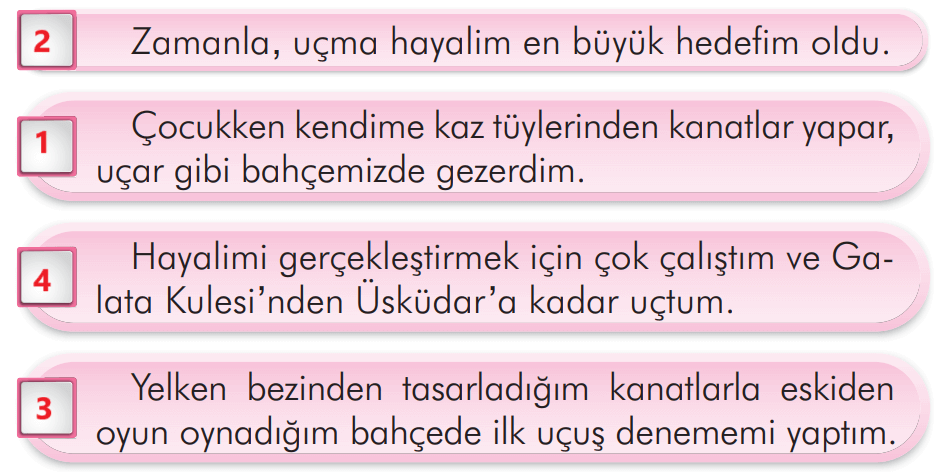 2 Zamanla, uçma hayalim en büyük hedefim oldu.

1 Çocukken kendime kaz tüylerinden kanatlar yapar, uçar gibi bahçemizde gezerdim.

4 Hayalimi gerçekleştirmek için çok çalıştım ve Galata Kulesi'nden Üsküdar'a kadar uçtum.

3 Yelken bezinden tasarladığım kanatlarla eskiden oyun oynadığım bahçede ilk uçuş denememi yaptım.